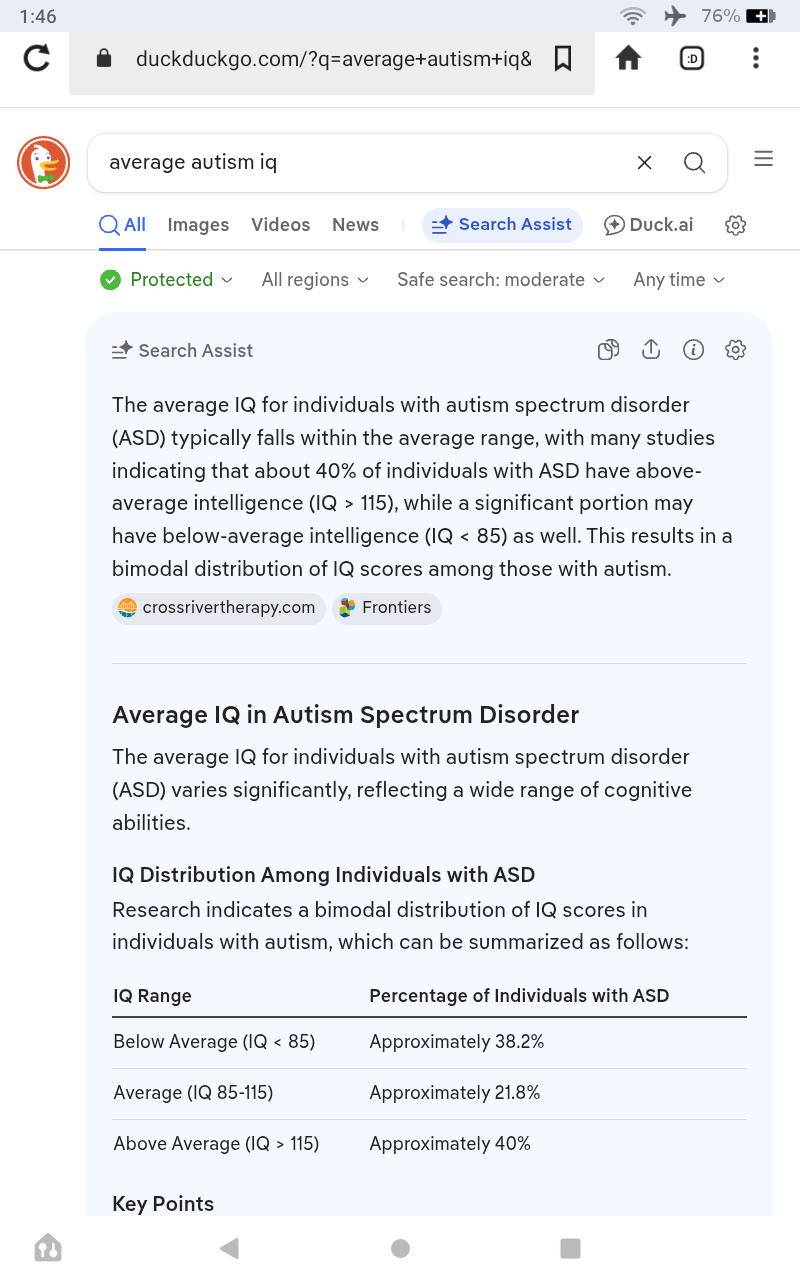 1:46

76%

duckduckgo.com/?q=average+autism+iq&

:D

average autism iq

All Images Videos News Search Assist Duck.ai

Protected All regions Safe search: moderate Any time

Search Assist

The average IQ for individuals with autism spectrum disorder (ASD) typically falls within the average range, with many studies indicating that about 40% of individuals with ASD have above-average intelligence (IQ > 115), while a significant portion may have below-average intelligence (IQ < 85) as well. This results in a bimodal distribution of IQ scores among those with autism.

crossrivertherapy.com Frontiers

Average IQ in Autism Spectrum Disorder

The average IQ for individuals with autism spectrum disorder (ASD) varies significantly, reflecting a wide range of cognitive abilities.

IQ Distribution Among Individuals with ASD

Research indicates a bimodal distribution of IQ scores in individuals with autism, which can be summarized as follows:

| IQ Range | Percentage of Individuals with ASD |
|---|---|
| Below Average (IQ < 85) | Approximately 38.2% |
| Average (IQ 85-115) | Approximately 21.8% |
| Above Average (IQ > 115) | Approximately 40% |

Key Points